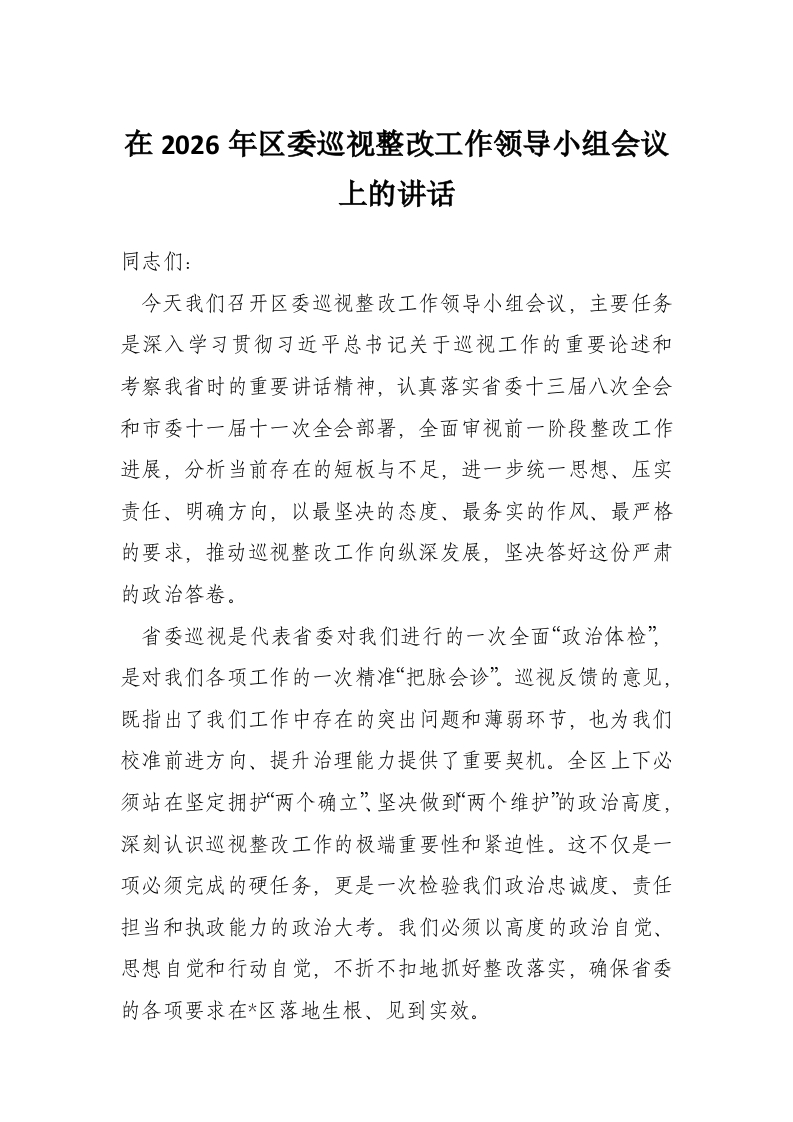 在 2026 年区委巡视整改工作领导小组会议上的讲话

同志们：

今天我们召开区委巡视整改工作领导小组会议，主要任务是深入学习贯彻习近平总书记关于巡视工作的重要论述和考察我省时的重要讲话精神，认真落实省委十三届八次全会和市委十一届十一次全会部署，全面审视前一阶段整改工作进展，分析当前存在的短板与不足，进一步统一思想、压实责任、明确方向，以最坚决的态度、最务实的作风、最严格的要求，推动巡视整改工作向纵深发展，坚决答好这份严肃的政治答卷。

省委巡视是代表省委对我们进行的一次全面“政治体检”，是对我们各项工作的一次精准“把脉会诊”。巡视反馈的意见，既指出了我们工作中存在的突出问题和薄弱环节，也为我们校准前进方向、提升治理能力提供了重要契机。全区上下必须站在坚定拥护“两个确立”、坚决做到“两个维护”的政治高度，深刻认识巡视整改工作的极端重要性和紧迫性。这不仅是一项必须完成的硬任务，更是一次检验我们政治忠诚度、责任担当和执政能力的政治大考。我们必须以高度的政治自觉、思想自觉和行动自觉，不折不扣地抓好整改落实，确保省委的各项要求在*区落地生根、见到实效。